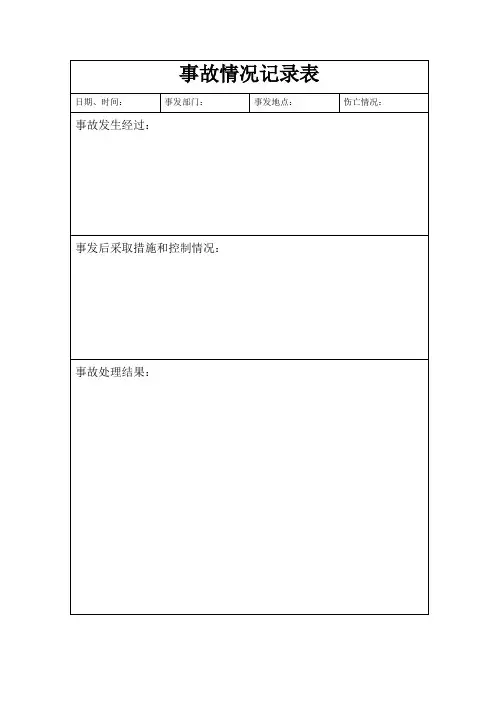 事故情况记录表

| 日期、时间： | 事发部门： | 事发地点： | 伤亡情况： |
|---|---|---|---|

事故发生经过：

事发后采取措施和控制情况：

事故处理结果：